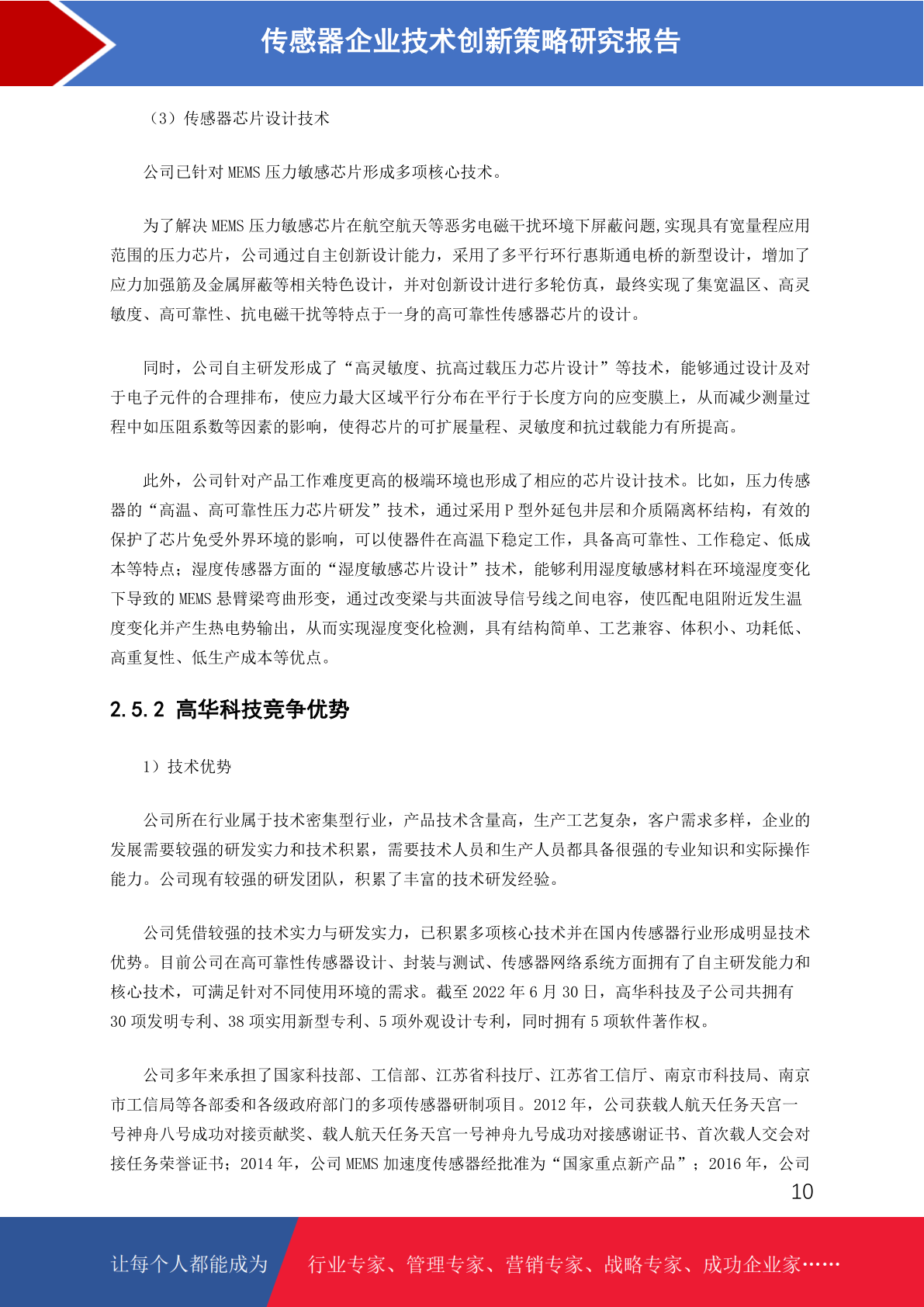 传感器企业技术创新策略研究报告

（3）传感器芯片设计技术

公司已针对 MEMS 压力敏感芯片形成多项核心技术。

为了解决 MEMS 压力敏感芯片在航空航天等恶劣电磁干扰环境下屏蔽问题,实现具有宽量程应用范围的压力芯片，公司通过自主创新设计能力，采用了多平行环行惠斯通电桥的新型设计，增加了应力加强筋及金属屏蔽等相关特色设计，并对创新设计进行多轮仿真，最终实现了集宽温区、高灵敏度、高可靠性、抗电磁干扰等特点于一身的高可靠性传感器芯片的设计。

同时，公司自主研发形成了“高灵敏度、抗高过载压力芯片设计”等技术，能够通过设计及对于电子元件的合理排布，使应力最大区域平行分布在平行于长度方向的应变膜上，从而减少测量过程中如压阻系数等因素的影响，使得芯片的可扩展量程、灵敏度和抗过载能力有所提高。

此外，公司针对产品工作难度更高的极端环境也形成了相应的芯片设计技术。比如，压力传感器的“高温、高可靠性压力芯片研发”技术，通过采用 P 型外延包井层和介质隔离杯结构，有效的保护了芯片免受外界环境的影响，可以使器件在高温下稳定工作，具备高可靠性、工作稳定、低成本等特点；湿度传感器方面的“湿度敏感芯片设计”技术，能够利用湿度敏感材料在环境湿度变化下导致的 MEMS 悬臂梁弯曲形变，通过改变梁与共面波导信号线之间电容，使匹配电阻附近发生温度变化并产生热电势输出，从而实现湿度变化检测，具有结构简单、工艺兼容、体积小、功耗低、高重复性、低生产成本等优点。

2.5.2 高华科技竞争优势

1）技术优势

公司所在行业属于技术密集型行业，产品技术含量高，生产工艺复杂，客户需求多样，企业的发展需要较强的研发实力和技术积累，需要技术人员和生产人员都具备很强的专业知识和实际操作能力。公司现有较强的研发团队，积累了丰富的技术研发经验。

公司凭借较强的技术实力与研发实力，已积累多项核心技术并在国内传感器行业形成明显技术优势。目前公司在高可靠性传感器设计、封装与测试、传感器网络系统方面拥有了自主研发能力和核心技术，可满足针对不同使用环境的需求。截至 2022 年 6 月 30 日，高华科技及子公司共拥有 30 项发明专利、38 项实用新型专利、5 项外观设计专利，同时拥有 5 项软件著作权。

公司多年来承担了国家科技部、工信部、江苏省科技厅、江苏省工信厅、南京市科技局、南京市工信局等各部委和各级政府部门的多项传感器研制项目。2012 年，公司获载人航天任务天宫一号神舟八号成功对接贡献奖、载人航天任务天宫一号神舟九号成功对接感谢证书、首次载人交会对接任务荣誉证书；2014 年，公司 MEMS 加速度传感器经批准为“国家重点新产品”；2016 年，公司

10

让每个人都能成为 行业专家、管理专家、营销专家、战略专家、成功企业家……